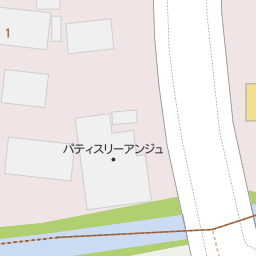 1

パティスリーアンジュ